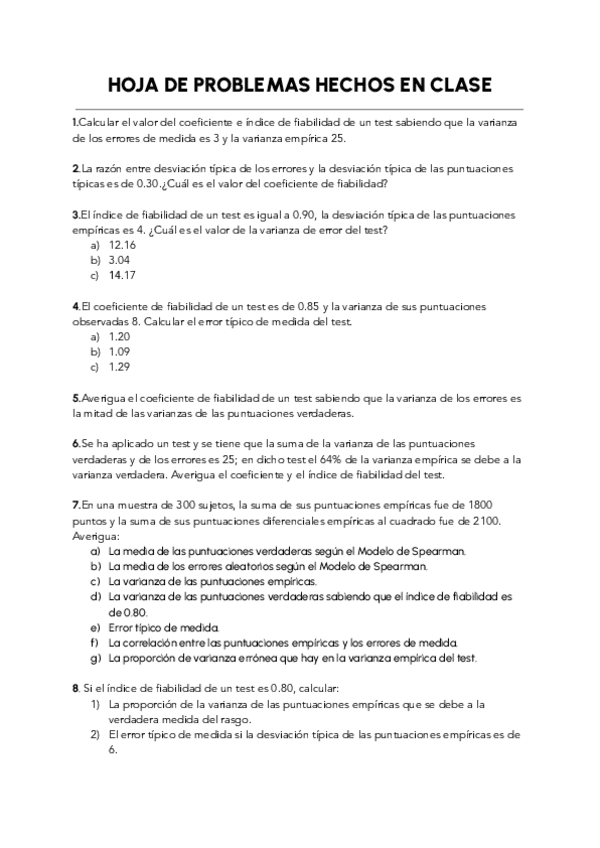 HOJA DE PROBLEMAS HECHOS EN CLASE

1.Calcular el valor del coeficiente e índice de fiabilidad de un test sabiendo que la varianza de los errores de medida es 3 y la varianza empírica 25.

2.La razón entre desviación típica de los errores y la desviación típica de las puntuaciones típicas es de 0.30.¿Cuál es el valor del coeficiente de fiabilidad?

3.El índice de fiabilidad de un test es igual a 0.90, la desviación típica de las puntuaciones empíricas es 4. ¿Cuál es el valor de la varianza de error del test?
a) 12.16
b) 3.04
c) 14.17

4.El coeficiente de fiabilidad de un test es de 0.85 y la varianza de sus puntuaciones observadas 8. Calcular el error típico de medida del test.
a) 1.20
b) 1.09
c) 1.29

5.Averigua el coeficiente de fiabilidad de un test sabiendo que la varianza de los errores es la mitad de las varianzas de las puntuaciones verdaderas.

6.Se ha aplicado un test y se tiene que la suma de la varianza de las puntuaciones verdaderas y de los errores es 25; en dicho test el 64% de la varianza empírica se debe a la varianza verdadera. Averigua el coeficiente y el índice de fiabilidad del test.

7.En una muestra de 300 sujetos, la suma de sus puntuaciones empíricas fue de 1800 puntos y la suma de sus puntuaciones diferenciales empíricas al cuadrado fue de 2100. Averigua:
a) La media de las puntuaciones verdaderas según el Modelo de Spearman.
b) La media de los errores aleatorios según el Modelo de Spearman.
c) La varianza de las puntuaciones empíricas.
d) La varianza de las puntuaciones verdaderas sabiendo que el índice de fiabilidad es de 0.80.
e) Error típico de medida.
f) La correlación entre las puntuaciones empíricas y los errores de medida.
g) La proporción de varianza errónea que hay en la varianza empírica del test.

8. Si el índice de fiabilidad de un test es 0.80, calcular:
1) La proporción de la varianza de las puntuaciones empíricas que se debe a la verdadera medida del rasgo.
2) El error típico de medida si la desviación típica de las puntuaciones empíricas es de 6.